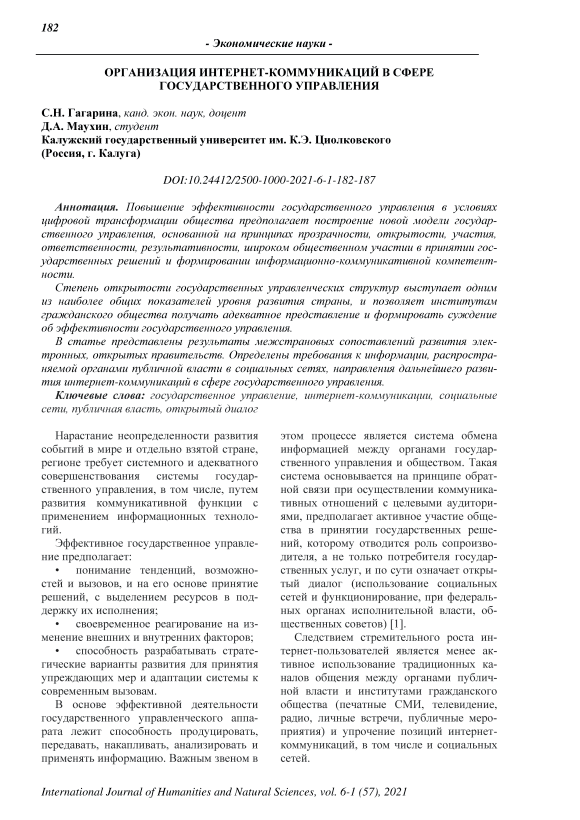 182

- Экономические науки -

ОРГАНИЗАЦИЯ ИНТЕРНЕТ-КОММУНИКАЦИЙ В СФЕРЕ ГОСУДАРСТВЕННОГО УПРАВЛЕНИЯ

С.Н. Гагарина, канд. экон. наук, доцент
Д.А. Маухин, студент
Калужский государственный университет им. К.Э. Циолковского
(Россия, г. Калуга)

DOI:10.24412/2500-1000-2021-6-1-182-187

Аннотация. Повышение эффективности государственного управления в условиях цифровой трансформации общества предполагает построение новой модели государственного управления, основанной на принципах прозрачности, открытости, участия, ответственности, результативности, широком общественном участии в принятии государственных решений и формировании информационно-коммуникативной компетентности.

Степень открытости государственных управленческих структур выступает одним из наиболее общих показателей уровня развития страны, и позволяет институтам гражданского общества получать адекватное представление и формировать суждение об эффективности государственного управления.

В статье представлены результаты межстрановых сопоставлений развития электронных, открытых правительств. Определены требования к информации, распространяемой органами публичной власти в социальных сетях, направления дальнейшего развития интернет-коммуникаций в сфере государственного управления.

Ключевые слова: государственное управление, интернет-коммуникации, социальные сети, публичная власть, открытый диалог

Нарастание неопределенности развития событий в мире и отдельно взятой стране, регионе требует системного и адекватного совершенствования системы государственного управления, в том числе, путем развития коммуникативной функции с применением информационных технологий.

Эффективное государственное управление предполагает:

• понимание тенденций, возможностей и вызовов, и на его основе принятие решений, с выделением ресурсов в поддержку их исполнения;

• своевременное реагирование на изменение внешних и внутренних факторов;

• способность разрабатывать стратегические варианты развития для принятия упреждающих мер и адаптации системы к современным вызовам.

В основе эффективной деятельности государственного управленческого аппарата лежит способность продуцировать, передавать, накапливать, анализировать и применять информацию. Важным звеном в этом процессе является система обмена информацией между органами государственного управления и обществом. Такая система основывается на принципе обратной связи при осуществлении коммуникативных отношений с целевыми аудиториями, предполагает активное участие общества в принятии государственных решений, которому отводится роль сопроизводителя, а не только потребителя государственных услуг, и по сути означает открытый диалог (использование социальных сетей и функционирование, при федеральных органах исполнительной власти, общественных советов) [1].

Следствием стремительного роста интернет-пользователей является менее активное использование традиционных каналов общения между органами публичной власти и институтами гражданского общества (печатные СМИ, телевидение, радио, личные встречи, публичные мероприятия) и упрочение позиций интернет-коммуникаций, в том числе и социальных сетей.

International Journal of Humanities and Natural Sciences, vol. 6-1 (57), 2021